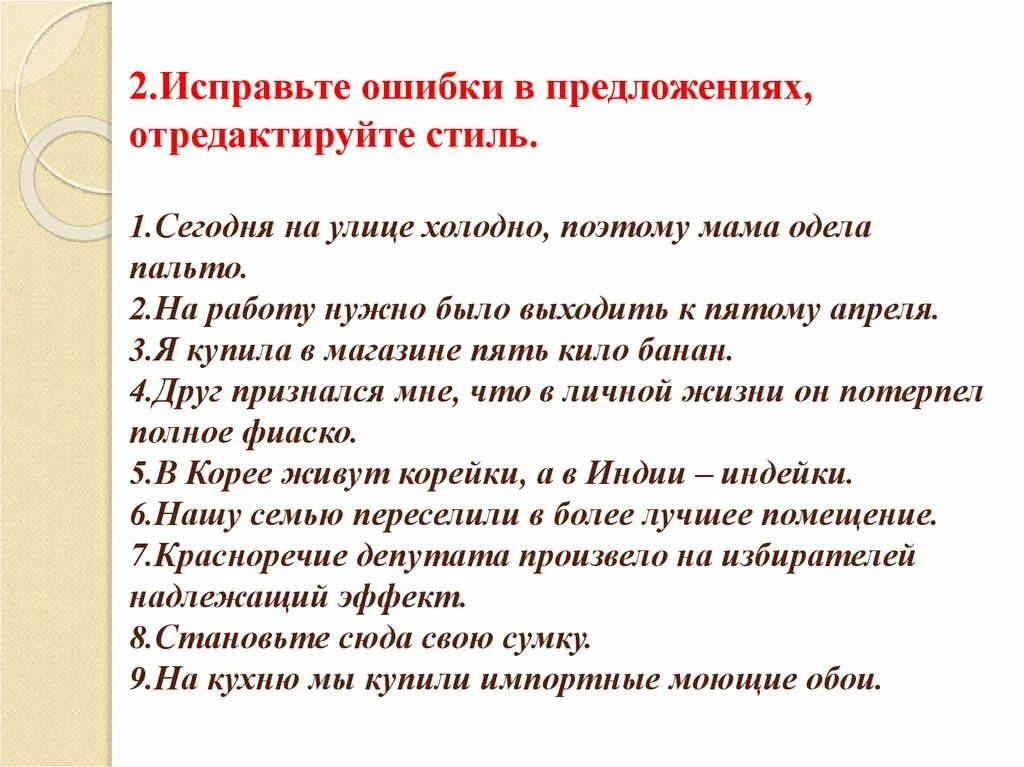 2.Исправьте ошибки в предложениях, отредактируйте стиль.

1.Сегодня на улице холодно, поэтому мама одела пальто.
2.На работу нужно было выходить к пятому апреля.
3.Я купила в магазине пять кило банан.
4.Друг признался мне, что в личной жизни он потерпел полное фиаско.
5.В Корее живут корейки, а в Индии – индейки.
6.Нашу семью переселили в более лучшее помещение.
7.Красноречие депутата произвело на избирателей надлежащий эффект.
8.Становьте сюда свою сумку.
9.На кухню мы купили импортные моющие обои.